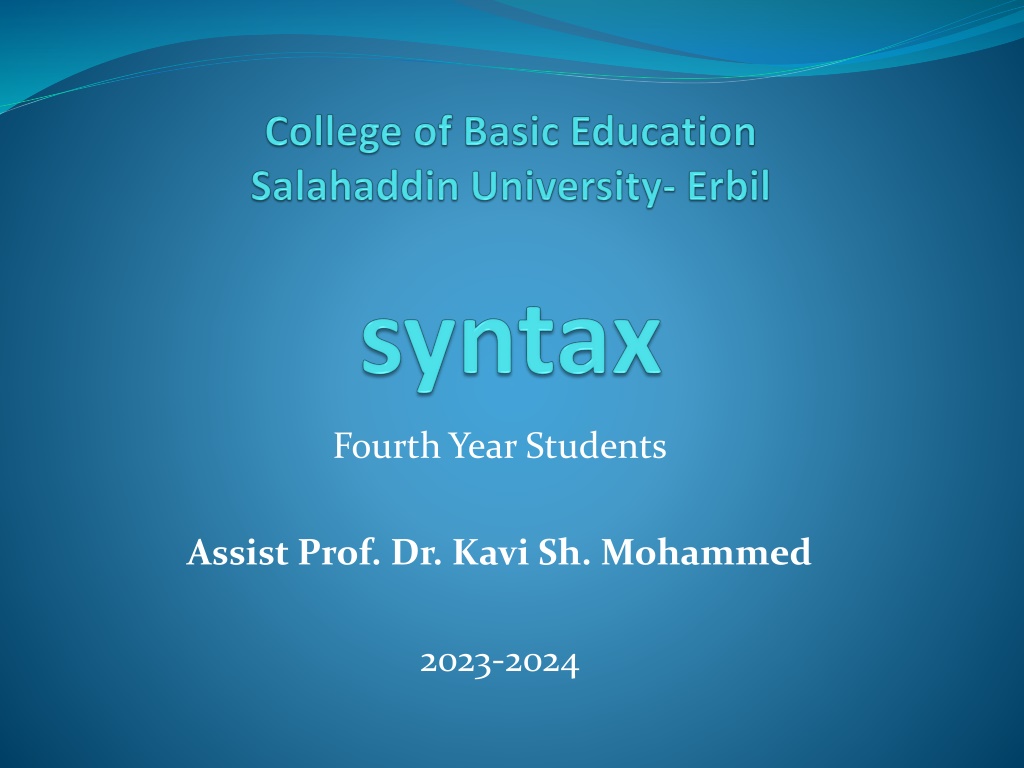 College of Basic Education
Salahaddin University- Erbil

syntax

Fourth Year Students

Assist Prof. Dr. Kavi Sh. Mohammed

2023-2024